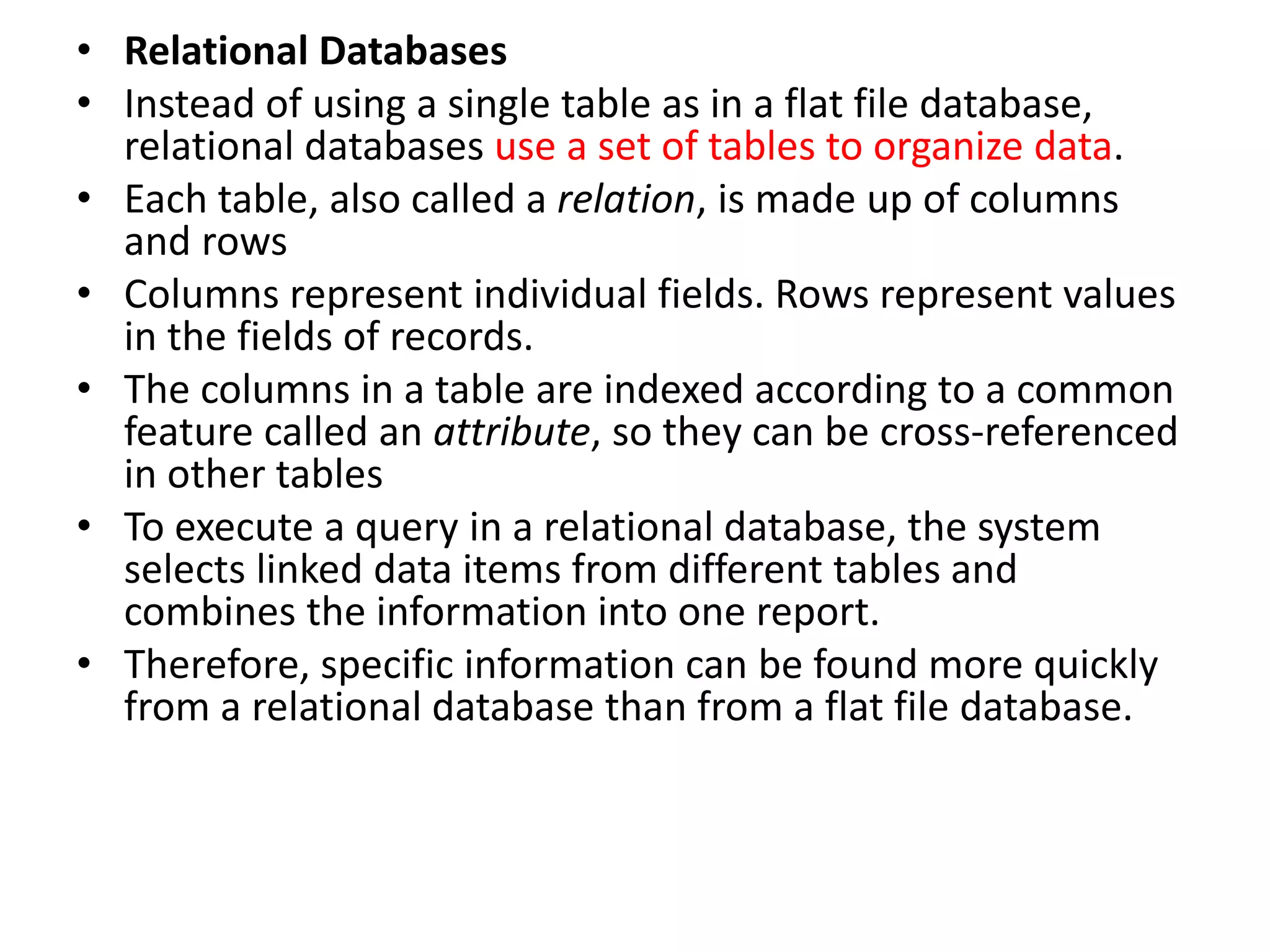 • Relational Databases
• Instead of using a single table as in a flat file database, relational databases use a set of tables to organize data.
• Each table, also called a relation, is made up of columns and rows
• Columns represent individual fields. Rows represent values in the fields of records.
• The columns in a table are indexed according to a common feature called an attribute, so they can be cross-referenced in other tables
• To execute a query in a relational database, the system selects linked data items from different tables and combines the information into one report.
• Therefore, specific information can be found more quickly from a relational database than from a flat file database.